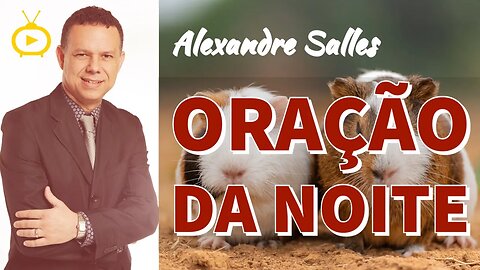 Alexandre Salles

ORAÇÃO DA NOITE